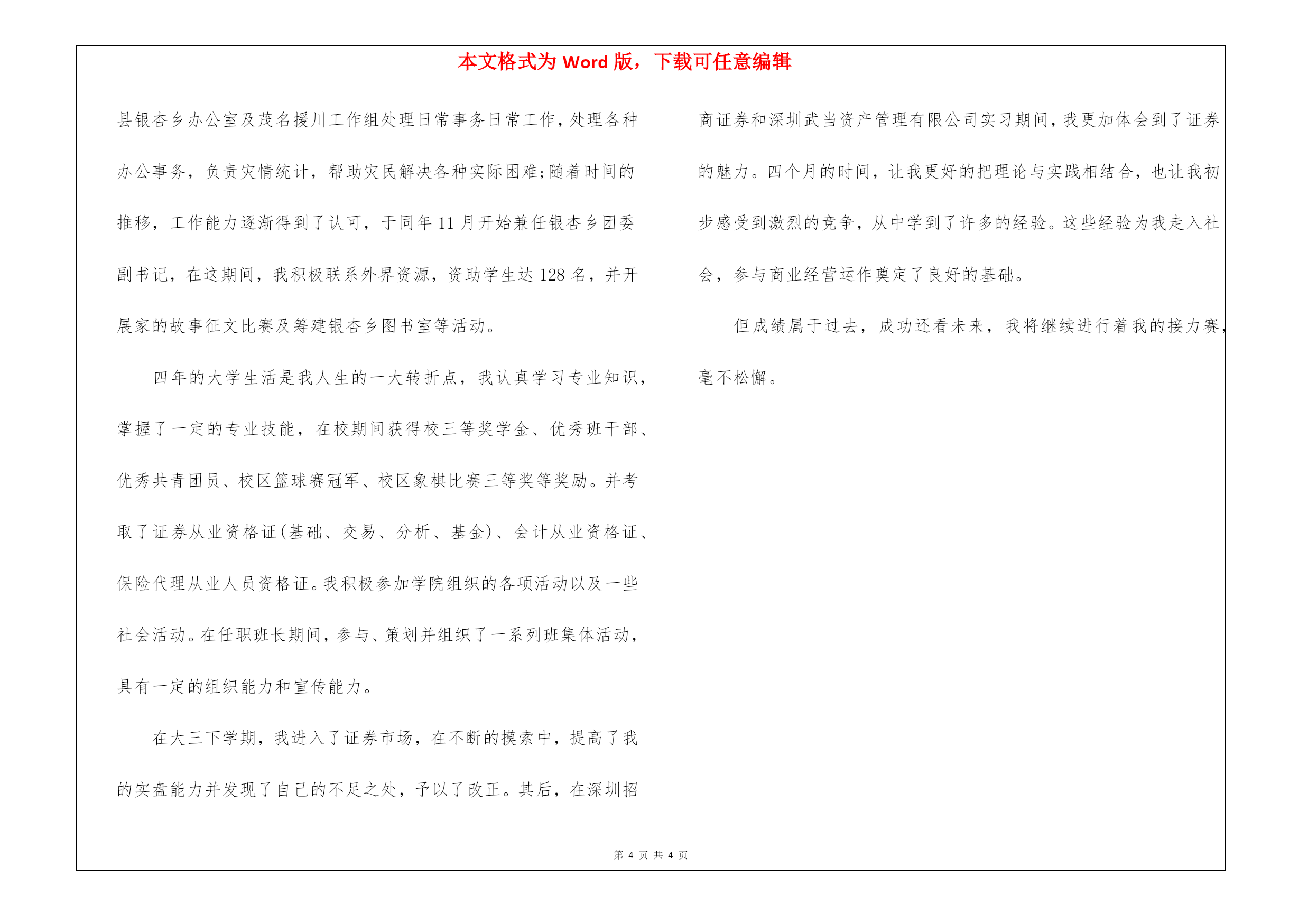 本文格式为 Word 版，下载可任意编辑

县银杏乡办公室及茂名援川工作组处理日常事务日常工作，处理各种办公事务，负责灾情统计，帮助灾民解决各种实际困难;随着时间的推移，工作能力逐渐得到了认可，于同年 11 月开始兼任银杏乡团委副书记，在这期间，我积极联系外界资源，资助学生达 128 名，并开展家的故事征文比赛及筹建银杏乡图书室等活动。

四年的大学生活是我人生的一大转折点，我认真学习专业知识，掌握了一定的专业技能，在校期间获得校三等奖学金、优秀班干部、优秀共青团员、校区篮球赛冠军、校区象棋比赛三等奖等奖励。并考取了证券从业资格证(基础、交易、分析、基金)、会计从业资格证、保险代理从业人员资格证。我积极参加学院组织的各项活动以及一些社会活动。在任职班长期间，参与、策划并组织了一系列班集体活动，具有一定的组织能力和宣传能力。

在大三下学期，我进入了证券市场，在不断的摸索中，提高了我的实盘能力并发现了自己的不足之处，予以了改正。其后，在深圳招商证券和深圳武当资产管理有限公司实习期间，我更加体会到了证券的魅力。四个月的时间，让我更好的把理论与实践相结合，也让我初步感受到激烈的竞争，从中学到了许多的经验。这些经验为我走入社会，参与商业经营运作奠定了良好的基础。

但成绩属于过去，成功还看未来，我将继续进行着我的接力赛，毫不松懈。

第 4 页 共 4 页